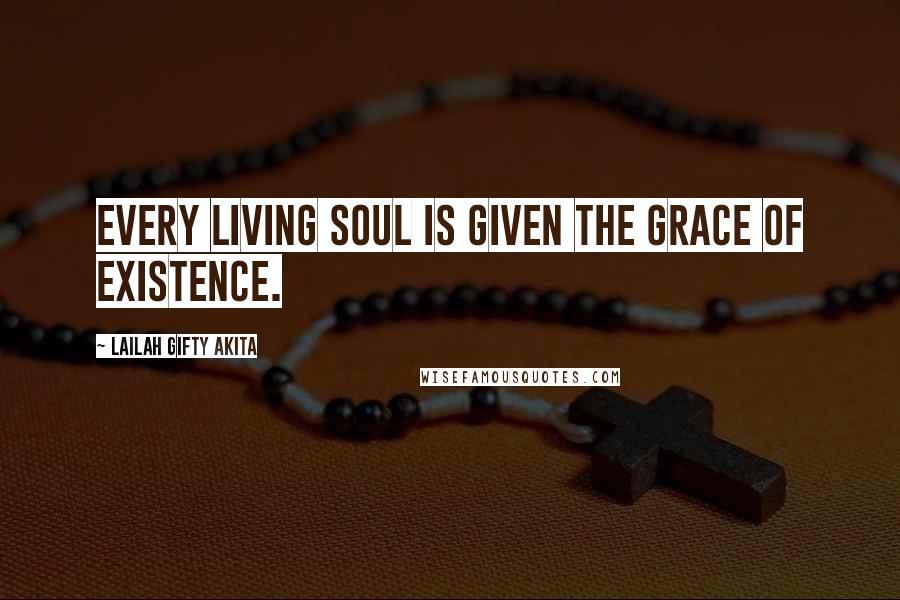 EVERY LIVING SOUL IS GIVEN THE GRACE OF EXISTENCE.

~ LAILAH GIFTY AKITA

WISEFAMOUSQUOTES.COM